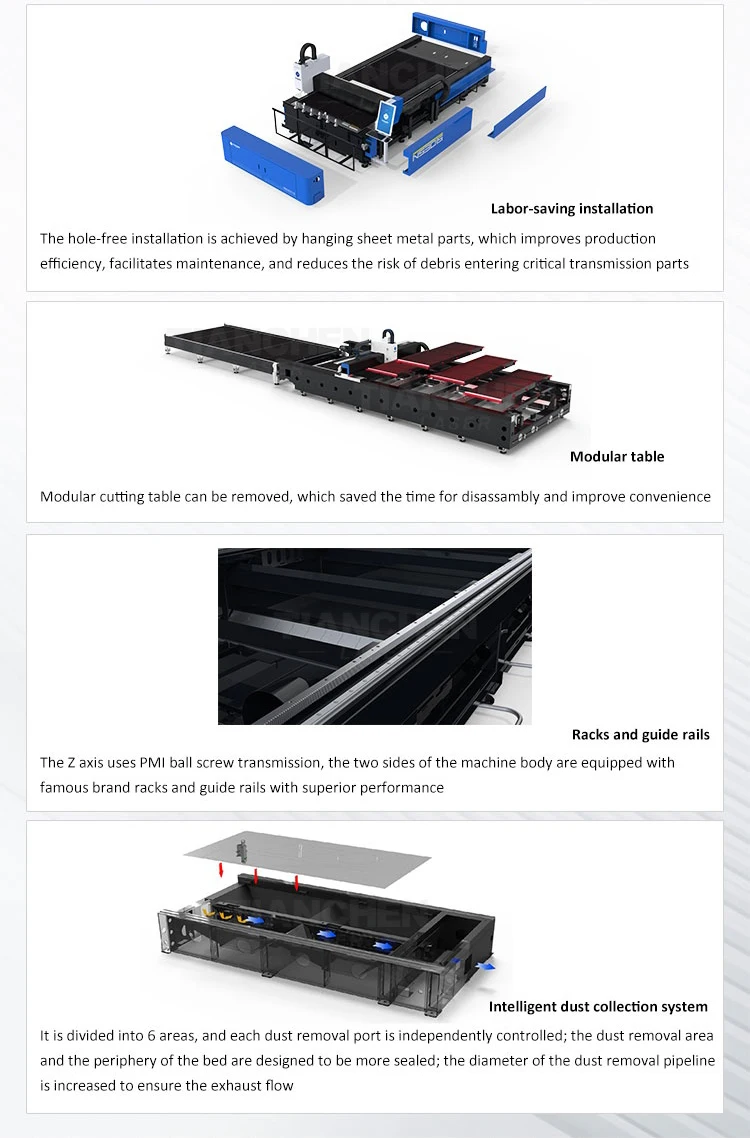 Labor-saving installation

The hole-free installation is achieved by hanging sheet metal parts, which improves production efficiency, facilitates maintenance, and reduces the risk of debris entering critical transmission parts

Modular table

Modular cutting table can be removed, which saved the time for disassambly and improve convenience

Racks and guide rails

The Z axis uses PMI ball screw transmission, the two sides of the machine body are equipped with famous brand racks and guide rails with superior performance

Intelligent dust collection system

It is divided into 6 areas, and each dust removal port is independently controlled; the dust removal area and the periphery of the bed are designed to be more sealed; the diameter of the dust removal pipeline is increased to ensure the exhaust flow

TIANCHEN